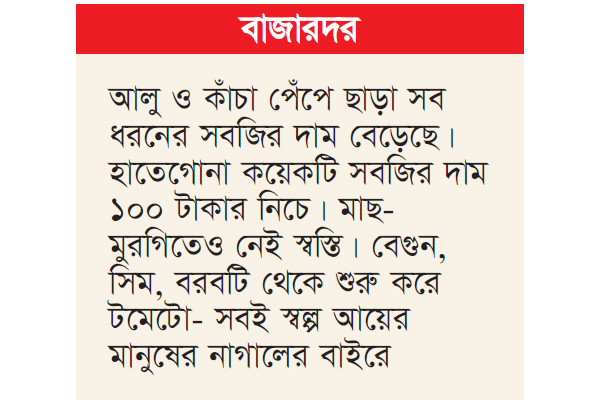 বাজারদর

আলু ও কাঁচা পেঁপে ছাড়া সব ধরনের সবজির দাম বেড়েছে। হাতেগোনা কয়েকটি সবজির দাম ১০০ টাকার নিচে। মাছ-মুরগিতেও নেই স্বস্তি। বেগুন, সিম, বরবটি থেকে শুরু করে টমেটো- সবই স্বল্প আয়ের মানুষের নাগালের বাইরে